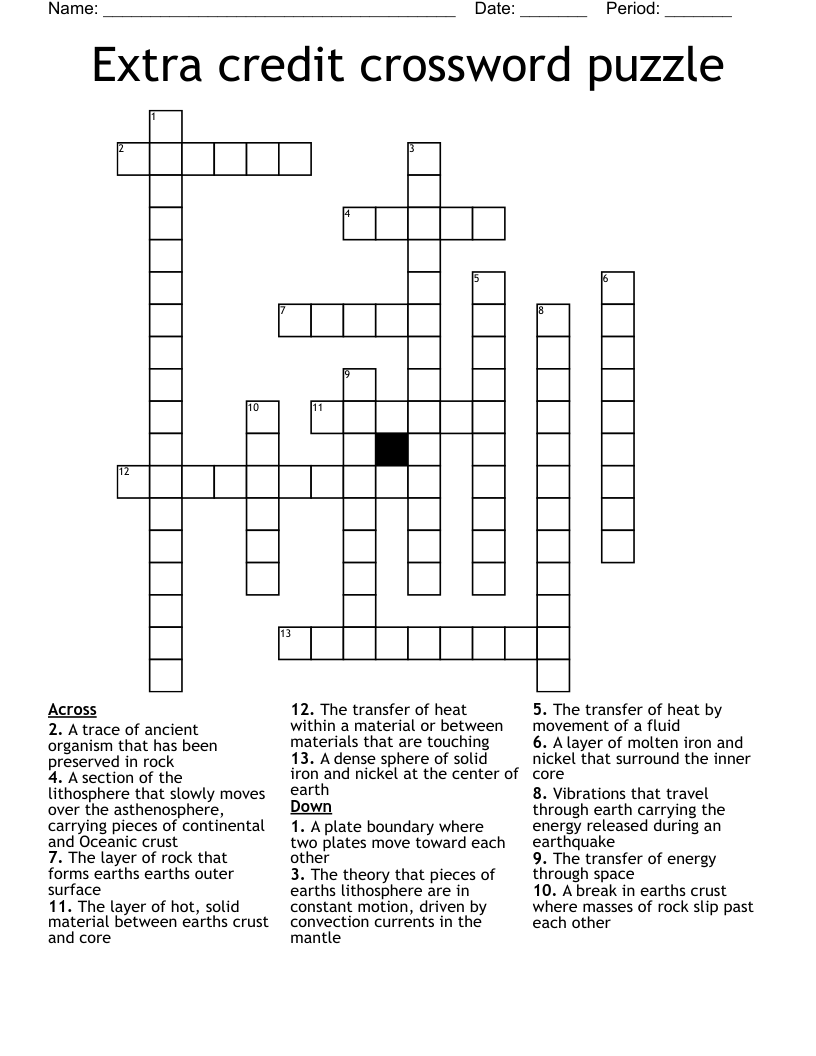 Name: ______________________________________ Date: _______ Period: _______

Extra credit crossword puzzle

1
2
3
4
5
6
7
8
9
10
11
12
13

Across
2. A trace of ancient organism that has been preserved in rock
4. A section of the lithosphere that slowly moves over the asthenosphere, carrying pieces of continental and Oceanic crust
7. The layer of rock that forms earths earths outer surface
11. The layer of hot, solid material between earths crust and core

12. The transfer of heat within a material or between materials that are touching
13. A dense sphere of solid iron and nickel at the center of earth

Down
1. A plate boundary where two plates move toward each other
3. The theory that pieces of earths lithosphere are in constant motion, driven by convection currents in the mantle

5. The transfer of heat by movement of a fluid
6. A layer of molten iron and nickel that surround the inner core
8. Vibrations that travel through earth carrying the energy released during an earthquake
9. The transfer of energy through space
10. A break in earths crust where masses of rock slip past each other